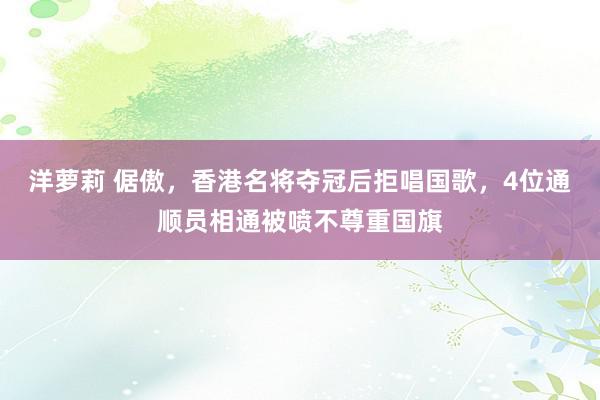 洋萝莉 倨傲，香港名将夺冠后拒唱国歌，4位通顺员相通被喷不尊重国旗